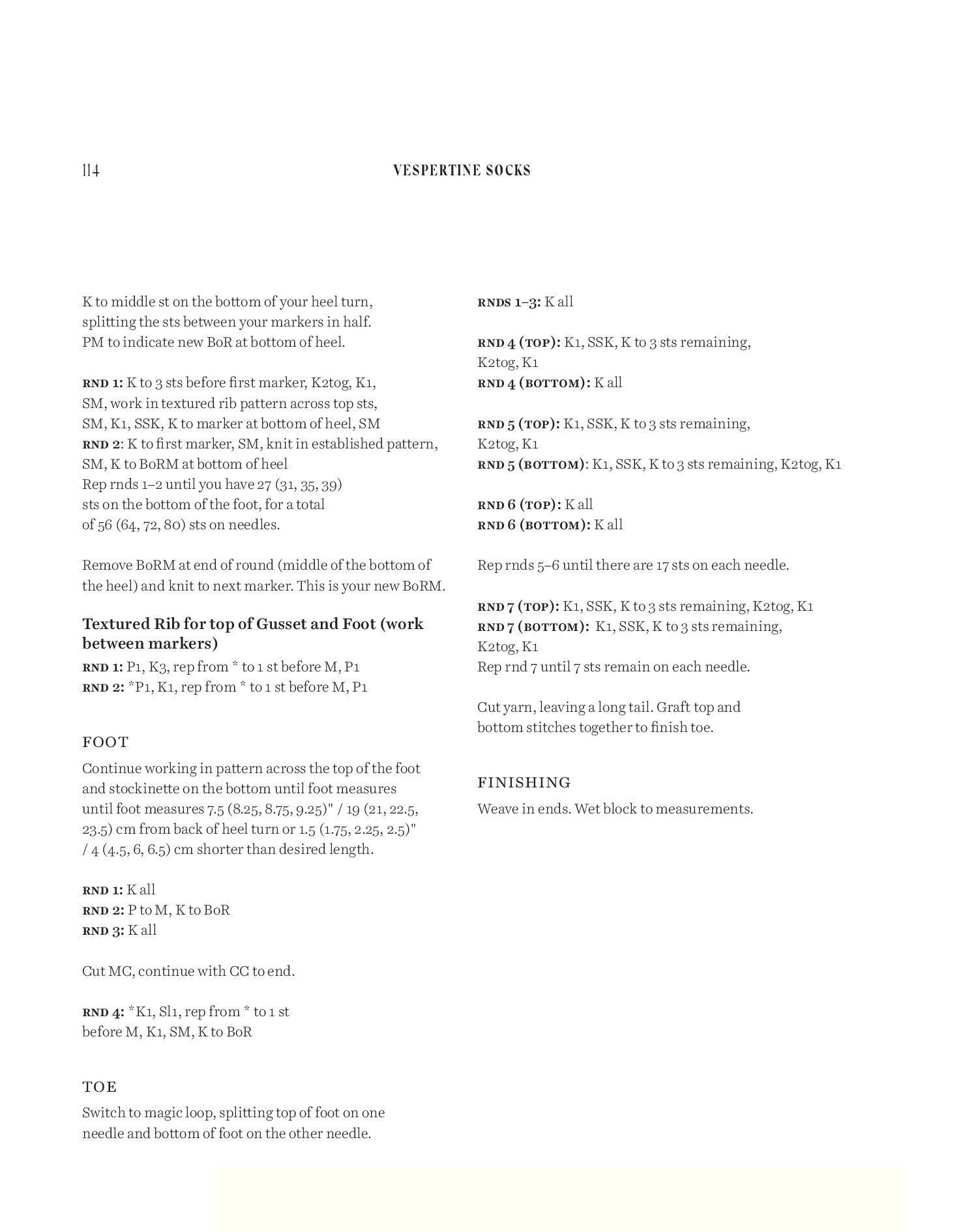 114 VESPERTINE SOCKS

K to middle st on the bottom of your heel turn, splitting the sts between your markers in half. PM to indicate new BoR at bottom of heel.

RND 1: K to 3 sts before first marker, K2tog, K1, SM, work in textured rib pattern across top sts, SM, K1, SSK, K to marker at bottom of heel, SM
RND 2: K to first marker, SM, knit in established pattern, SM, K to BoRM at bottom of heel
Rep rnds 1–2 until you have 27 (31, 35, 39) sts on the bottom of the foot, for a total of 56 (64, 72, 80) sts on needles.

Remove BoRM at end of round (middle of the bottom of the heel) and knit to next marker. This is your new BoRM.

Textured Rib for top of Gusset and Foot (work between markers)
RND 1: P1, K3, rep from * to 1 st before M, P1
RND 2: *P1, K1, rep from * to 1 st before M, P1

FOOT
Continue working in pattern across the top of the foot and stockinette on the bottom until foot measures until foot measures 7.5 (8.25, 8.75, 9.25)" / 19 (21, 22.5, 23.5) cm from back of heel turn or 1.5 (1.75, 2.25, 2.5)" / 4 (4.5, 6, 6.5) cm shorter than desired length.

RND 1: K all
RND 2: P to M, K to BoR
RND 3: K all

Cut MC, continue with CC to end.

RND 4: *K1, Sl1, rep from * to 1 st before M, K1, SM, K to BoR

TOE
Switch to magic loop, splitting top of foot on one needle and bottom of foot on the other needle.

RNDS 1–3: K all

RND 4 (TOP): K1, SSK, K to 3 sts remaining, K2tog, K1
RND 4 (BOTTOM): K all

RND 5 (TOP): K1, SSK, K to 3 sts remaining, K2tog, K1
RND 5 (BOTTOM): K1, SSK, K to 3 sts remaining, K2tog, K1

RND 6 (TOP): K all
RND 6 (BOTTOM): K all

Rep rnds 5–6 until there are 17 sts on each needle.

RND 7 (TOP): K1, SSK, K to 3 sts remaining, K2tog, K1
RND 7 (BOTTOM): K1, SSK, K to 3 sts remaining, K2tog, K1
Rep rnd 7 until 7 sts remain on each needle.

Cut yarn, leaving a long tail. Graft top and bottom stitches together to finish toe.

FINISHING
Weave in ends. Wet block to measurements.